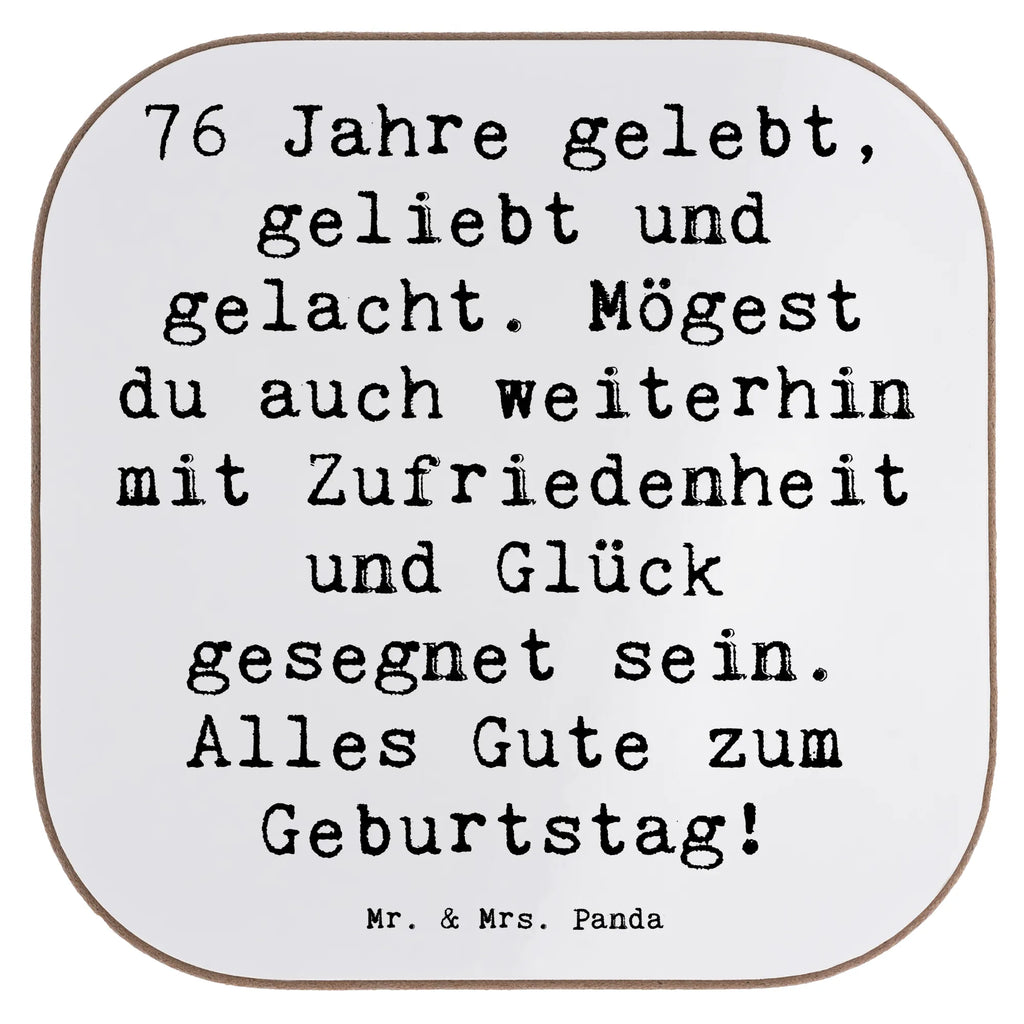 76 Jahre gelebt, geliebt und gelacht. Mögest du auch weiterhin mit Zufriedenheit und Glück gesegnet sein. Alles Gute zum Geburtstag!

Mr. & Mrs. Panda